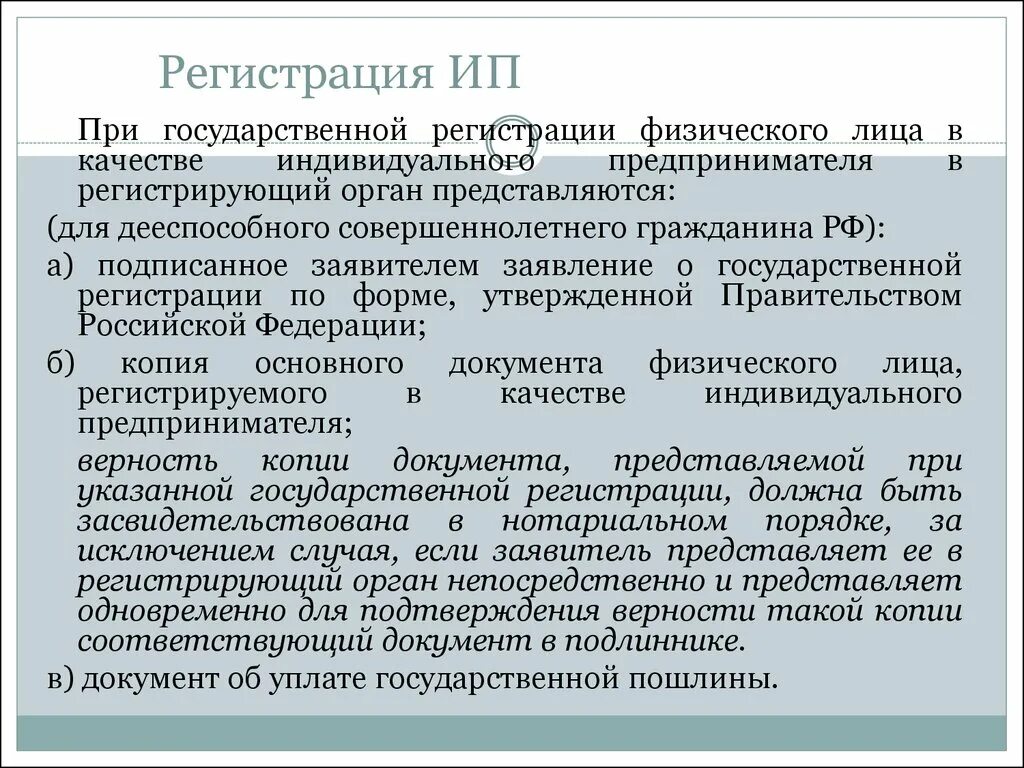 Регистрация ИП

При государственной регистрации физического лица в качестве индивидуального предпринимателя в регистрирующий орган представляются:

(для дееспособного совершеннолетнего гражданина РФ):

а) подписанное заявителем заявление о государственной регистрации по форме, утвержденной Правительством Российской Федерации;

б) копия основного документа физического лица, регистрируемого в качестве индивидуального предпринимателя;

верность копии документа, представляемой при указанной государственной регистрации, должна быть засвидетельствована в нотариальном порядке, за исключением случая, если заявитель представляет ее в регистрирующий орган непосредственно и представляет одновременно для подтверждения верности такой копии соответствующий документ в подлиннике.

в) документ об уплате государственной пошлины.